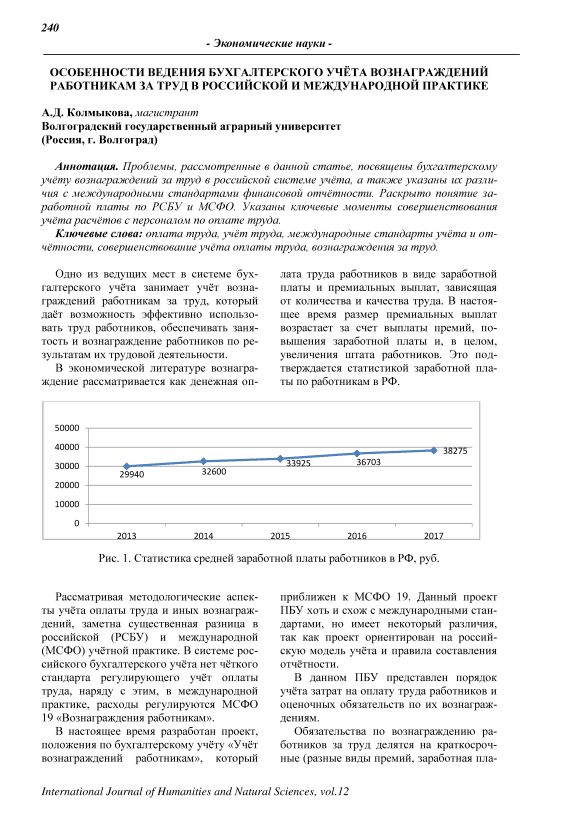 240

- Экономические науки -

ОСОБЕННОСТИ ВЕДЕНИЯ БУХГАЛТЕРСКОГО УЧЁТА ВОЗНАГРАЖДЕНИЙ РАБОТНИКАМ ЗА ТРУД В РОССИЙСКОЙ И МЕЖДУНАРОДНОЙ ПРАКТИКЕ

А.Д. Колмыкова, магистрант
Волгоградский государственный аграрный университет
(Россия, г. Волгоград)

Аннотация. Проблемы, рассмотренные в данной статье, посвящены бухгалтерскому учёту вознаграждений за труд в российской системе учёта, а также указаны их различия с международными стандартами финансовой отчётности. Раскрыто понятие заработной платы по РСБУ и МСФО. Указаны ключевые моменты совершенствования учёта расчётов с персоналом по оплате труда.

Ключевые слова: оплата труда, учёт труда, международные стандарты учёта и отчётности, совершенствование учёта оплаты труда, вознаграждения за труд.

Одно из ведущих мест в системе бухгалтерского учёта занимает учёт вознаграждений работникам за труд, который даёт возможность эффективно использовать труд работников, обеспечивать занятость и вознаграждение работников по результатам их трудовой деятельности.

В экономической литературе вознаграждение рассматривается как денежная оплата труда работников в виде заработной платы и премиальных выплат, зависящая от количества и качества труда. В настоящее время размер премиальных выплат возрастает за счет выплаты премий, повышения заработной платы и, в целом, увеличения штата работников. Это подтверждается статистикой заработной платы по работникам в РФ.

50000
40000
30000
20000
10000
0
29940
32600
33925
36703
38275
2013
2014
2015
2016
2017

Рис. 1. Статистика средней заработной платы работников в РФ, руб.

Рассматривая методологические аспекты учёта оплаты труда и иных вознаграждений, заметна существенная разница в российской (РСБУ) и международной (МСФО) учётной практике. В системе российского бухгалтерского учёта нет чёткого стандарта регулирующего учёт оплаты труда, наряду с этим, в международной практике, расходы регулируются МСФО 19 «Вознаграждения работникам».

В настоящее время разработан проект, положения по бухгалтерскому учёту «Учёт вознаграждений работникам», который приближен к МСФО 19. Данный проект ПБУ хоть и схож с международными стандартами, но имеет некоторый различия, так как проект ориентирован на российскую модель учёта и правила составления отчётности.

В данном ПБУ представлен порядок учёта затрат на оплату труда работников и оценочных обязательств по их вознаграждениям.

Обязательства по вознаграждению работников за труд делятся на краткосрочные (разные виды премий, заработная пла-

International Journal of Humanities and Natural Sciences, vol.12